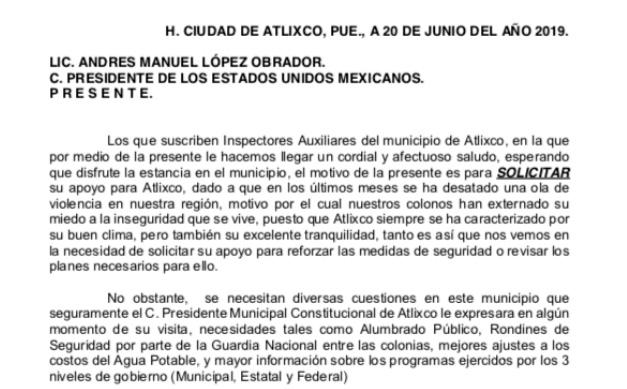 H. CIUDAD DE ATLIXCO, PUE., A 20 DE JUNIO DEL AÑO 2019.

LIC. ANDRES MANUEL LÓPEZ OBRADOR.
C. PRESIDENTE DE LOS ESTADOS UNIDOS MEXICANOS.
P R E S E N T E.

Los que suscriben Inspectores Auxiliares del municipio de Atlixco, en la que por medio de la presente le hacemos llegar un cordial y afectuoso saludo, esperando que disfrute la estancia en el municipio, el motivo de la presente es para SOLICITAR su apoyo para Atlixco, dado a que en los últimos meses se ha desatado una ola de violencia en nuestra región, motivo por el cual nuestros colonos han externado su miedo a la inseguridad que se vive, puesto que Atlixco siempre se ha caracterizado por su buen clima, pero también su excelente tranquilidad, tanto es así que nos vemos en la necesidad de solicitar su apoyo para reforzar las medidas de seguridad o revisar los planes necesarios para ello.

No obstante, se necesitan diversas cuestiones en este municipio que seguramente el C. Presidente Municipal Constitucional de Atlixco le expresara en algún momento de su visita, necesidades tales como Alumbrado Público, Rondines de Seguridad por parte de la Guardia Nacional entre las colonias, mejores ajustes a los costos del Agua Potable, y mayor información sobre los programas ejercidos por los 3 niveles de gobierno (Municipal, Estatal y Federal)